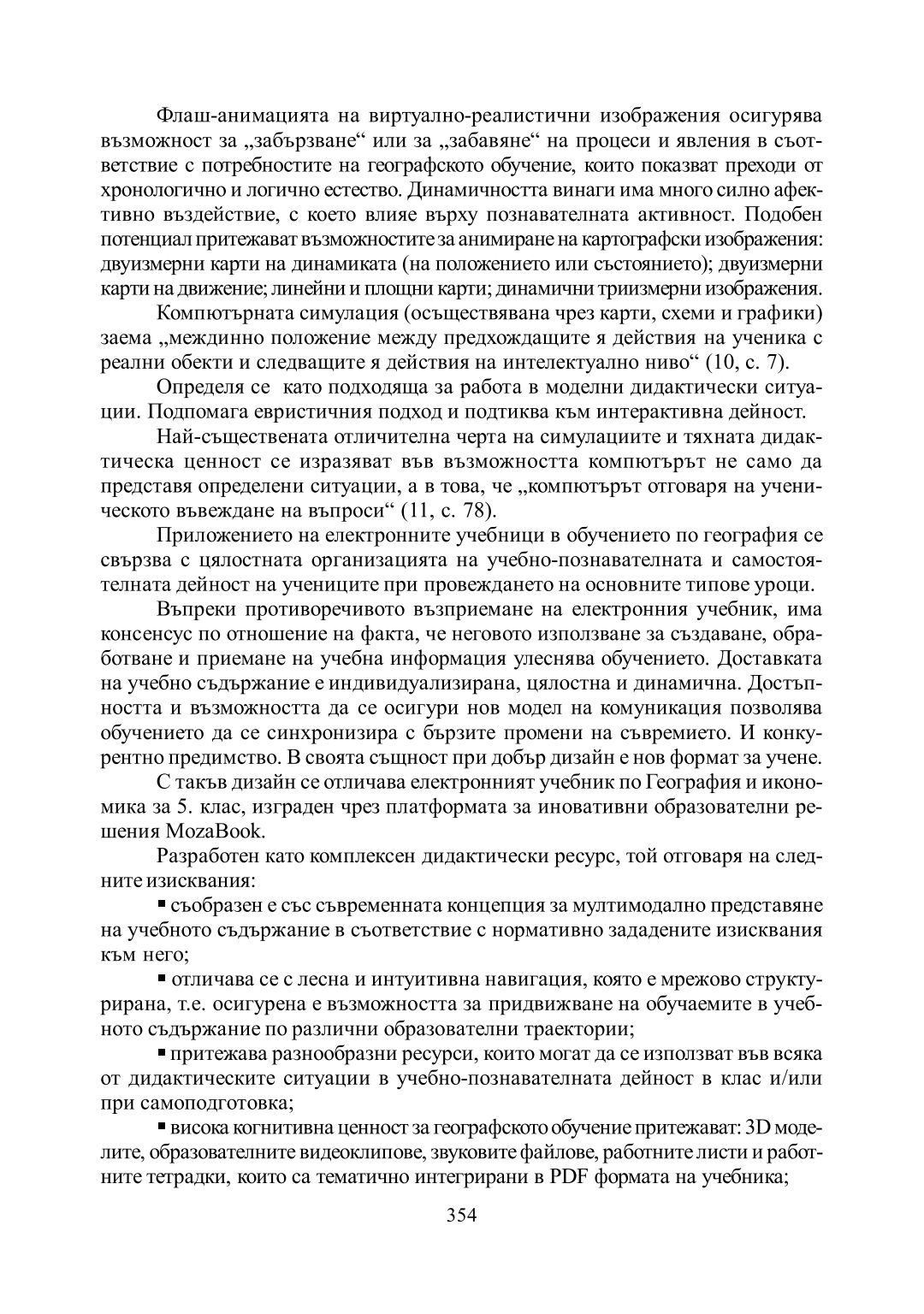 Флаш-анимацията на виртуално-реалистични изображения осигурява възможност за „забързване“ или за „забавяне“ на процеси и явления в съответствие с потребностите на географското обучение, които показват преходи от хронологично и логично естество. Динамичността винаги има много силно афективно въздействие, с което влияе върху познавателната активност. Подобен потенциал притежават възможностите за анимиране на картографски изображения: двуизмерни карти на динамиката (на положението или състоянието); двуизмерни карти на движение; линейни и площни карти; динамични триизмерни изображения.

Компютърната симулация (осъществявана чрез карти, схеми и графики) заема „междинно положение между предхождащите я действия на ученика с реални обекти и следващите я действия на интелектуално ниво“ (10, с. 7).

Определя се като подходяща за работа в моделни дидактически ситуации. Подпомага евристичния подход и подтиква към интерактивна дейност.

Най-съществената отличителна черта на симулациите и тяхната дидактическа ценност се изразяват във възможността компютърът не само да представя определени ситуации, а в това, че „компютърът отговаря на ученическото въвеждане на въпроси“ (11, с. 78).

Приложението на електронните учебници в обучението по география се свързва с цялостната организацията на учебно-познавателната и самостоятелната дейност на учениците при провеждането на основните типове уроци.

Въпреки противоречивото възприемане на електронния учебник, има консенсус по отношение на факта, че неговото използване за създаване, обработване и приемане на учебна информация улеснява обучението. Доставката на учебно съдържание е индивидуализирана, цялостна и динамична. Достъпността и възможността да се осигури нов модел на комуникация позволява обучението да се синхронизира с бързите промени на съвремието. И конкурентно предимство. В своята същност при добър дизайн е нов формат за учене.

С такъв дизайн се отличава електронният учебник по География и икономика за 5. клас, изграден чрез платформата за иновативни образователни решения MozaBook.

Разработен като комплексен дидактически ресурс, той отговаря на следните изисквания:

▪ съобразен е със съвременната концепция за мултимодално представяне на учебното съдържание в съответствие с нормативно зададените изисквания към него;

▪ отличава се с лесна и интуитивна навигация, която е мрежово структурирана, т.е. осигурена е възможността за придвижване на обучаемите в учебното съдържание по различни образователни траектории;

▪ притежава разнообразни ресурси, които могат да се използват във всяка от дидактическите ситуации в учебно-познавателната дейност в клас и/или при самоподготовка;

▪ висока когнитивна ценност за географското обучение притежават: 3D моделите, образователните видеоклипове, звуковите файлове, работните листи и работните тетрадки, които са тематично интегрирани в PDF формата на учебника;

354